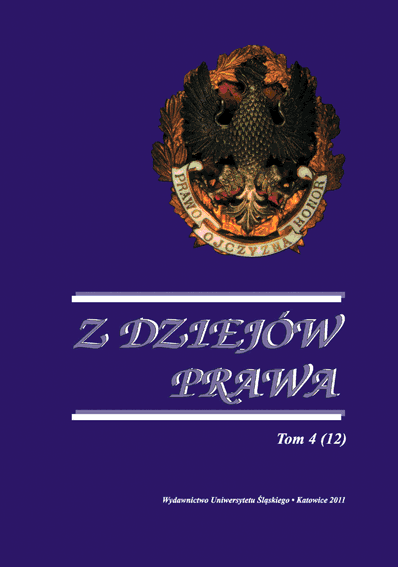 PRAWO OJCZYZNA HONOR

Z DZIEJÓW PRAWA

Tom 4 (12)

Wydawnictwo Uniwersytetu Śląskiego • Katowice 2011